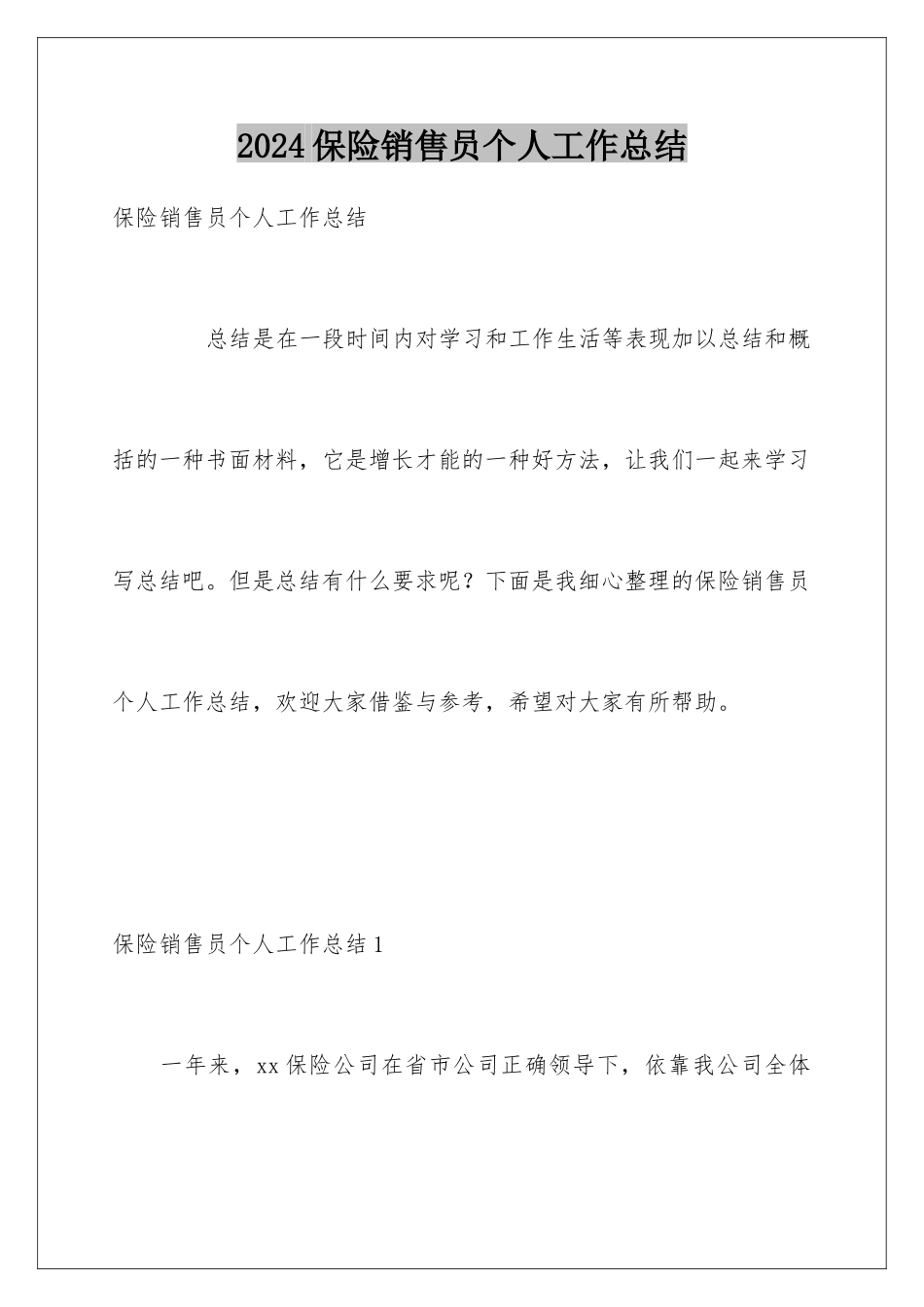 2024保险销售员个人工作总结

保险销售员个人工作总结

总结是在一段时间内对学习和工作生活等表现加以总结和概括的一种书面材料，它是增长才能的一种好方法，让我们一起来学习写总结吧。但是总结有什么要求呢？下面是我细心整理的保险销售员个人工作总结，欢迎大家借鉴与参考，希望对大家有所帮助。

保险销售员个人工作总结1

一年来，xx保险公司在省市公司正确领导下，依靠我公司全体